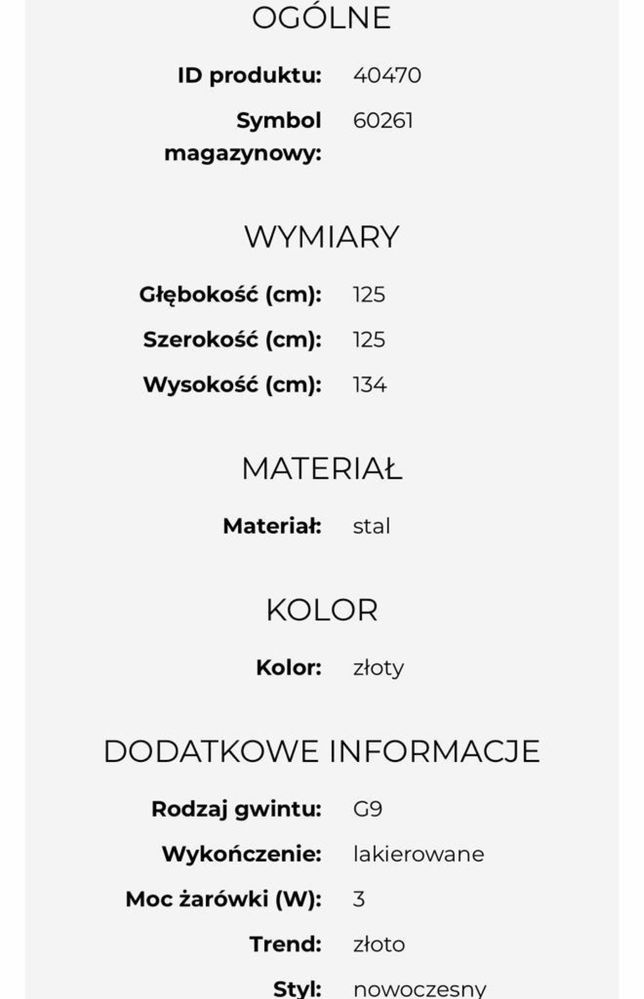 OGÓLNE

ID produktu: 40470

Symbol magazynowy: 60261

WYMIARY

Głębokość (cm): 125

Szerokość (cm): 125

Wysokość (cm): 134

MATERIAŁ

Materiał: stal

KOLOR

Kolor: złoty

DODATKOWE INFORMACJE

Rodzaj gwintu: G9

Wykończenie: lakierowane

Moc żarówki (W): 3

Trend: złoto

Styl: nowoczesny